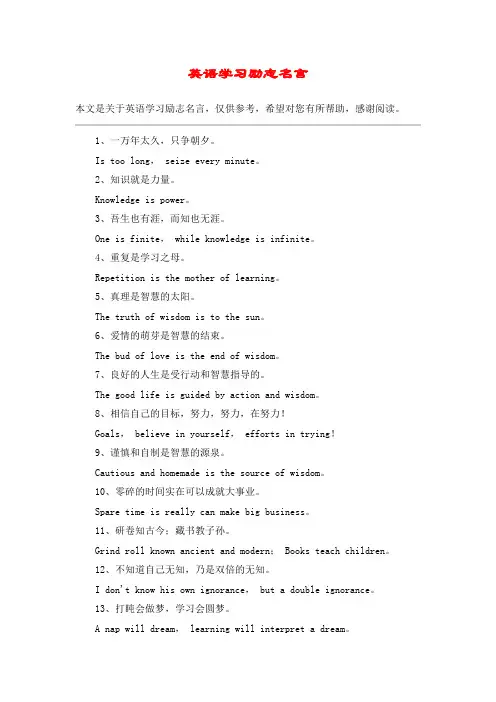 英语学习励志名言

本文是关于英语学习励志名言，仅供参考，希望对您有所帮助，感谢阅读。

1、一万年太久，只争朝夕。

Is too long， seize every minute。

2、知识就是力量。

Knowledge is power。

3、吾生也有涯，而知也无涯。

One is finite， while knowledge is infinite。

4、重复是学习之母。

Repetition is the mother of learning。

5、真理是智慧的太阳。

The truth of wisdom is to the sun。

6、爱情的萌芽是智慧的结束。

The bud of love is the end of wisdom。

7、良好的人生是受行动和智慧指导的。

The good life is guided by action and wisdom。

8、相信自己的目标，努力，努力，在努力！

Goals， believe in yourself， efforts in trying!

9、谨慎和自制是智慧的源泉。

Cautious and homemade is the source of wisdom。

10、零碎的时间实在可以成就大事业。

Spare time is really can make big business。

11、研卷知古今；藏书教子孙。

Grind roll known ancient and modern； Books teach children。

12、不知道自己无知，乃是双倍的无知。

I don't know his own ignorance， but a double ignorance。

13、打盹会做梦，学习会圆梦。

A nap will dream， learning will interpret a dream。